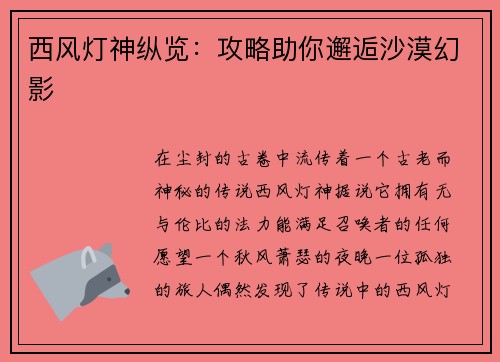 西风灯神纵览：攻略助你邂逅沙漠幻影

在尘封的古卷中流传着一个古老而神秘的传说西风灯神据说它拥有无与伦比的法力能满足召唤者的任何愿望一个秋风萧瑟的夜晚一位孤独的旅人偶然发现了传说中的西风灯